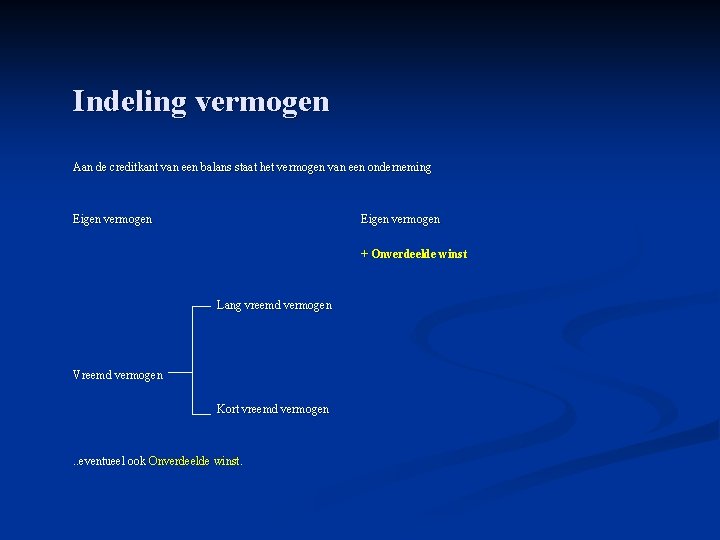 Indeling vermogen

Aan de creditkant van een balans staat het vermogen van een onderneming

Eigen vermogen

Eigen vermogen

+ Onverdeelde winst

Lang vreemd vermogen

Vreemd vermogen

Kort vreemd vermogen

..eventueel ook Onverdeelde winst.